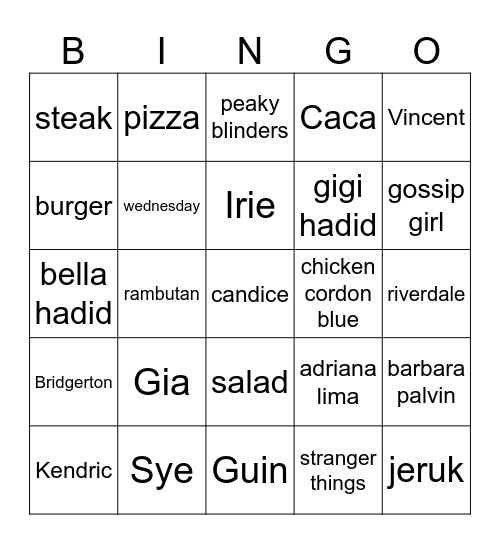 | B | I | N | G | O |
|---|---|---|---|---|
| steak | pizza | peaky blinders | Caca | Vincent |
| burger | wednesday | Irie | gigi hadid | gossip girl |
| bella hadid | rambutan | candice | chicken cordon blue | riverdale |
| Bridgerton | Gia | salad | adriana lima | barbara palvin |
| Kendric | Sye | Guin | stranger things | jeruk |